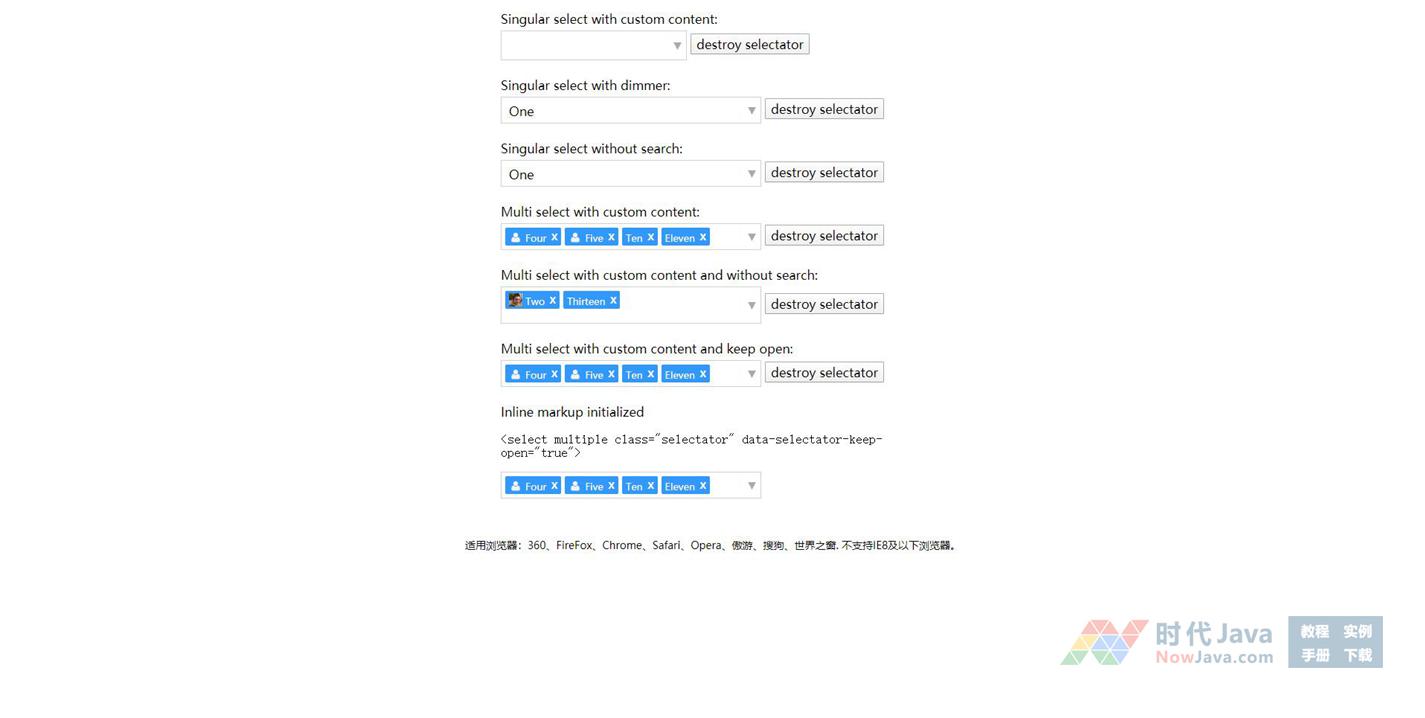 Singular select with custom content:
destroy selectator

Singular select with dimmer:
One
destroy selectator

Singular select without search:
One
destroy selectator

Multi select with custom content:
Four x Five x Ten x Eleven x
destroy selectator

Multi select with custom content and without search:
Two x Thirteen x
destroy selectator

Multi select with custom content and keep open:
Four x Five x Ten x Eleven x
destroy selectator

Inline markup initialized

<select multiple class="selectator" data-selectator-keep-open="true">

Four x Five x Ten x Eleven x

适用浏览器：360、FireFox、Chrome、Safari、Opera、傲游、搜狗、世界之窗. 不支持IE8及以下浏览器。

时代Java
NowJava.com
教程 实例
手册 下载